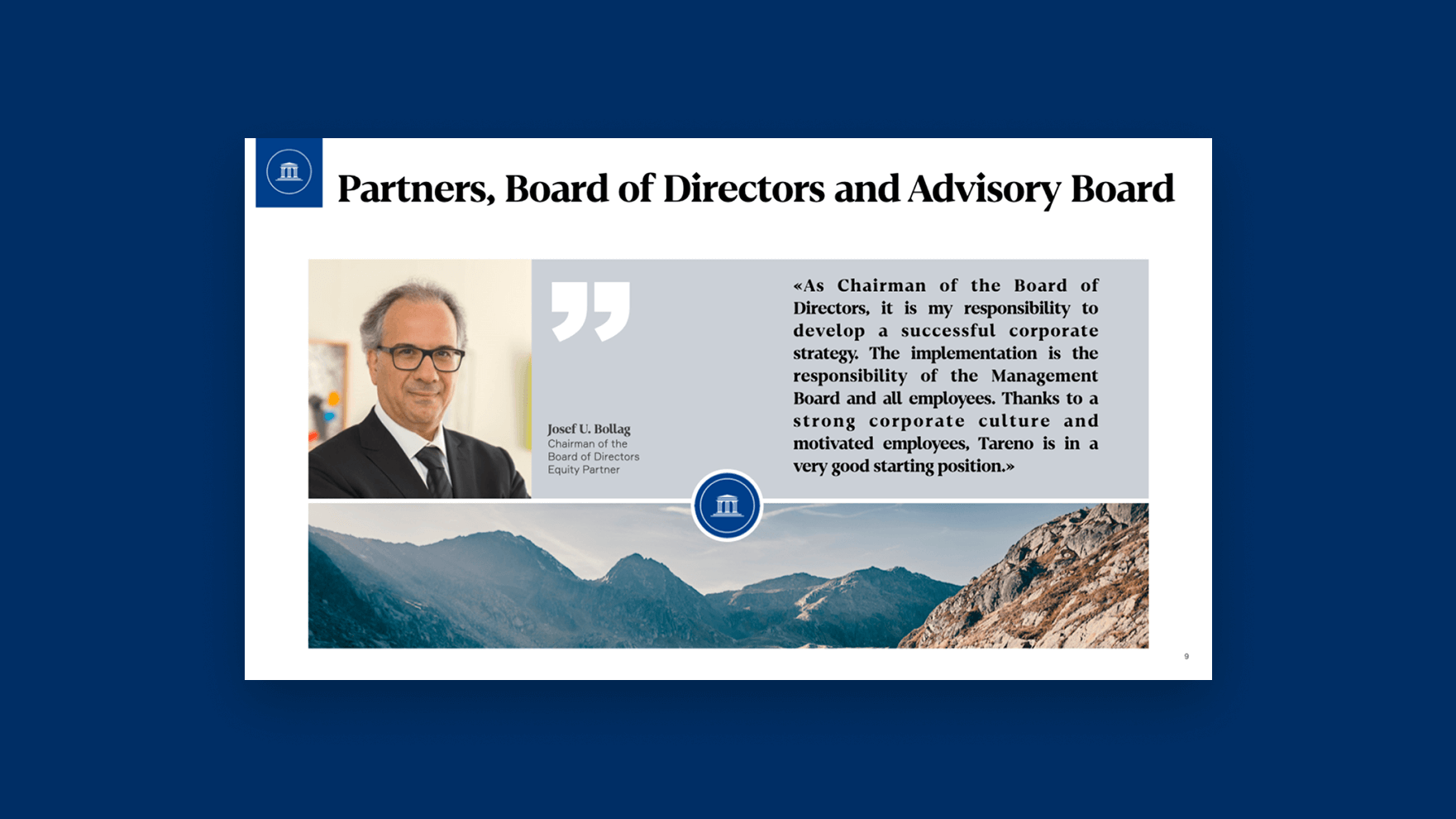 Partners, Board of Directors and Advisory Board

Josef U. Bollag
Chairman of the
Board of Directors
Equity Partner

«As Chairman of the Board of Directors, it is my responsibility to develop a successful corporate strategy. The implementation is the responsibility of the Management Board and all employees. Thanks to a strong corporate culture and motivated employees, Tareno is in a very good starting position.»

9